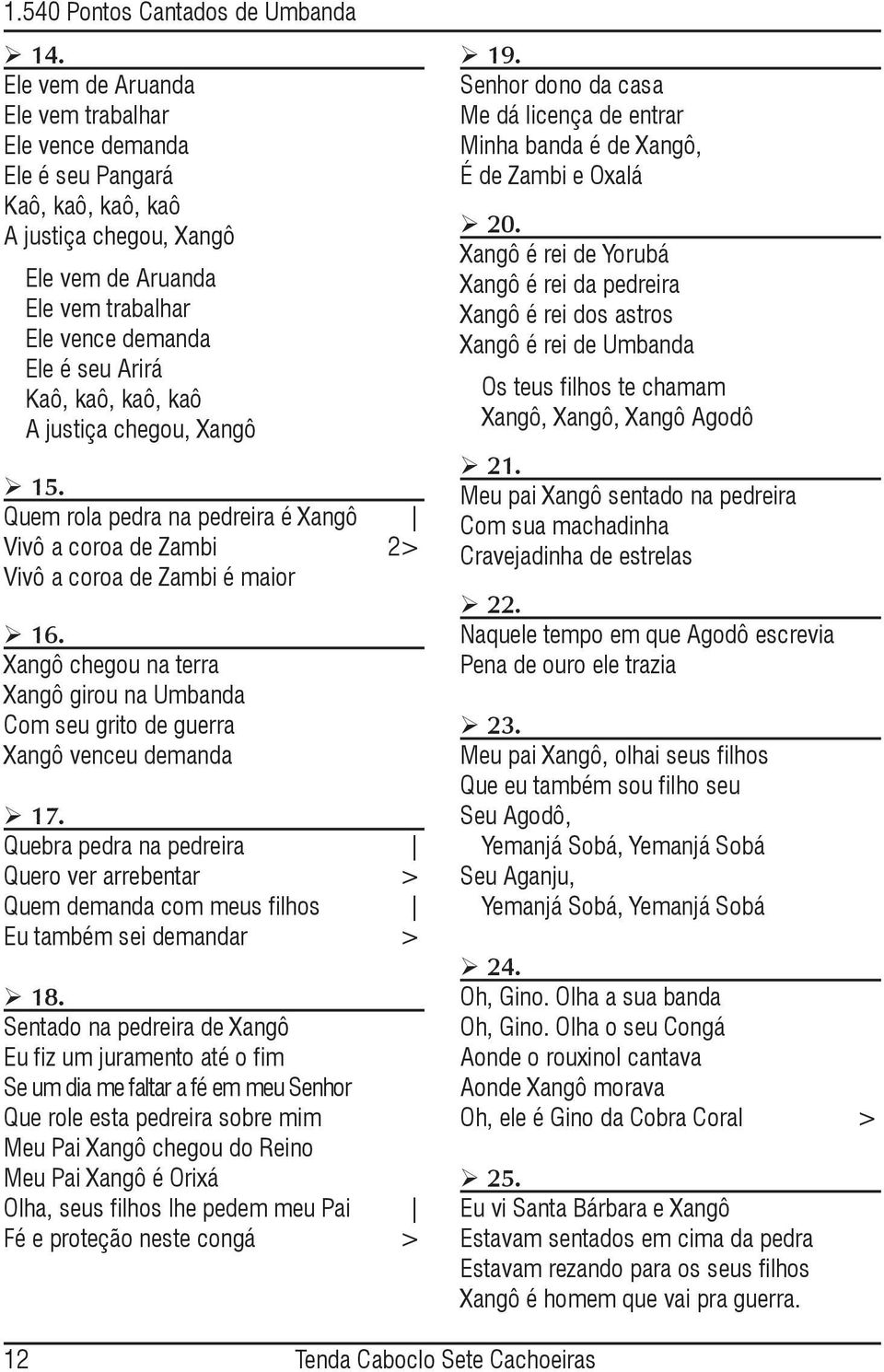 1.540 Pontos Cantados de Umbanda

➢ 14.
Ele vem de Aruanda
Ele vem trabalhar
Ele vence demanda
Ele é seu Pangará
Kaô, kaô, kaô, kaô
A justiça chegou, Xangô

Ele vem de Aruanda
Ele vem trabalhar
Ele vence demanda
Ele é seu Arirá
Kaô, kaô, kaô, kaô
A justiça chegou, Xangô

➢ 15.
Quem rola pedra na pedreira é Xangô |
Vivô a coroa de Zambi 2>
Vivô a coroa de Zambi é maior

➢ 16.
Xangô chegou na terra
Xangô girou na Umbanda
Com seu grito de guerra
Xangô venceu demanda

➢ 17.
Quebra pedra na pedreira |
Quero ver arrebentar >
Quem demanda com meus filhos |
Eu também sei demandar >

➢ 18.
Sentado na pedreira de Xangô
Eu fiz um juramento até o fim
Se um dia me faltar a fé em meu Senhor
Que role esta pedreira sobre mim
Meu Pai Xangô chegou do Reino
Meu Pai Xangô é Orixá
Olha, seus filhos lhe pedem meu Pai |
Fé e proteção neste congá >

➢ 19.
Senhor dono da casa
Me dá licença de entrar
Minha banda é de Xangô,
É de Zambi e Oxalá

➢ 20.
Xangô é rei de Yorubá
Xangô é rei da pedreira
Xangô é rei dos astros
Xangô é rei de Umbanda

Os teus filhos te chamam
Xangô, Xangô, Xangô Agodô

➢ 21.
Meu pai Xangô sentado na pedreira
Com sua machadinha
Cravejadinha de estrelas

➢ 22.
Naquele tempo em que Agodô escrevia
Pena de ouro ele trazia

➢ 23.
Meu pai Xangô, olhai seus filhos
Que eu também sou filho seu
Seu Agodô,
Yemanjá Sobá, Yemanjá Sobá
Seu Aganju,
Yemanjá Sobá, Yemanjá Sobá

➢ 24.
Oh, Gino. Olha a sua banda
Oh, Gino. Olha o seu Congá
Aonde o rouxinol cantava
Aonde Xangô morava
Oh, ele é Gino da Cobra Coral >

➢ 25.
Eu vi Santa Bárbara e Xangô
Estavam sentados em cima da pedra
Estavam rezando para os seus filhos
Xangô é homem que vai pra guerra.

12 Tenda Caboclo Sete Cachoeiras